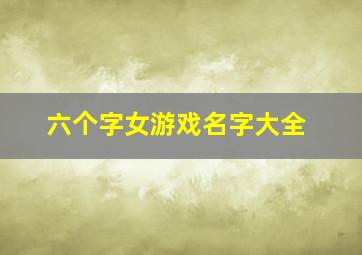 六个字女游戏名字大全